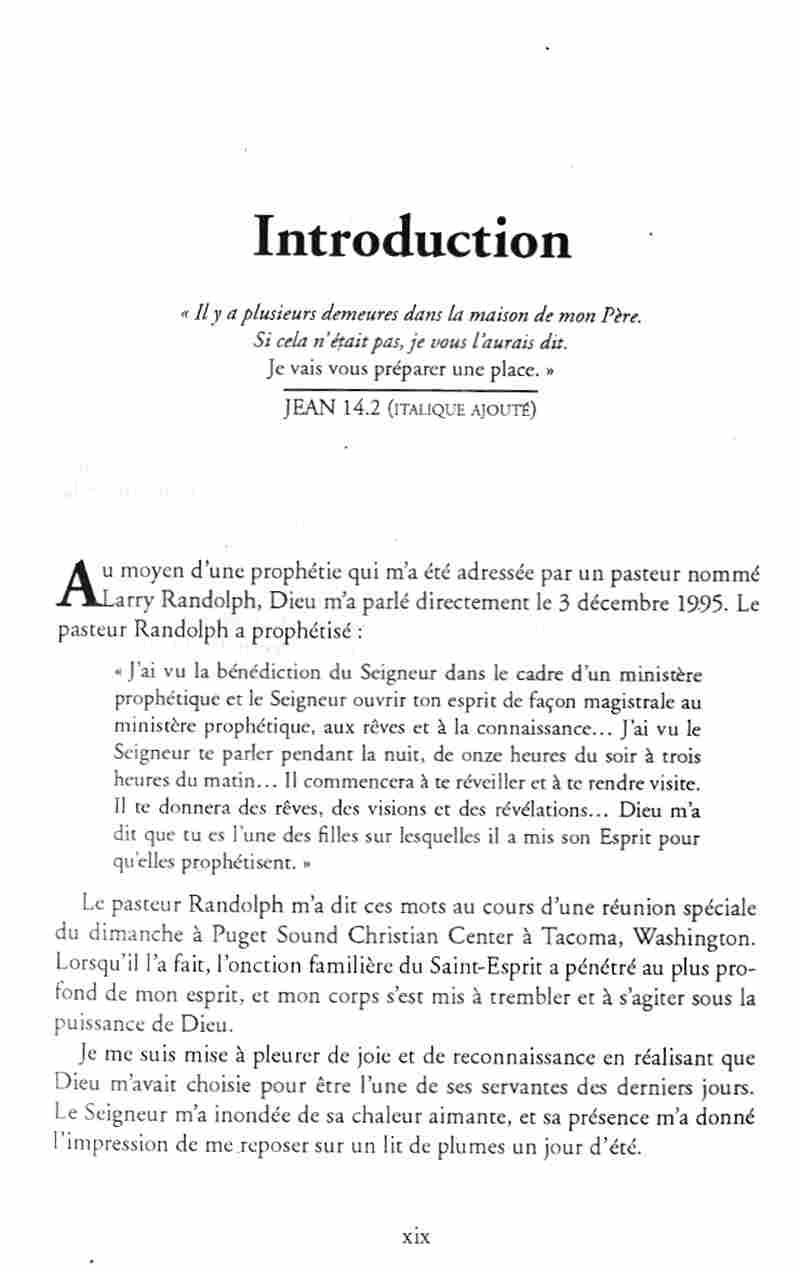 Introduction

« Il y a plusieurs demeures dans la maison de mon Père. Si cela n'était pas, je vous l'aurais dit. Je vais vous préparer une place. »

JEAN 14.2 (ITALIQUE AJOUTÉ)

Au moyen d'une prophétie qui m'a été adressée par un pasteur nommé Larry Randolph, Dieu m'a parlé directement le 3 décembre 1995. Le pasteur Randolph a prophétisé :

« J'ai vu la bénédiction du Seigneur dans le cadre d'un ministère prophétique et le Seigneur ouvrir ton esprit de façon magistrale au ministère prophétique, aux rêves et à la connaissance... J'ai vu le Seigneur te parler pendant la nuit, de onze heures du soir à trois heures du matin... Il commencera à te réveiller et à te rendre visite. Il te donnera des rêves, des visions et des révélations... Dieu m'a dit que tu es l'une des filles sur lesquelles il a mis son Esprit pour qu'elles prophétisent. »

Le pasteur Randolph m'a dit ces mots au cours d'une réunion spéciale du dimanche à Puget Sound Christian Center à Tacoma, Washington. Lorsqu'il l'a fait, l'onction familière du Saint-Esprit a pénétré au plus profond de mon esprit, et mon corps s'est mis à trembler et à s'agiter sous la puissance de Dieu.

Je me suis mise à pleurer de joie et de reconnaissance en réalisant que Dieu m'avait choisie pour être l'une de ses servantes des derniers jours. Le Seigneur m'a inondée de sa chaleur aimante, et sa présence m'a donné l'impression de me reposer sur un lit de plumes un jour d'été.

xix